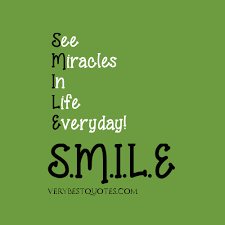 See
Miracles
In
Life
Everyday!

S.M.I.L.E

VERYBESTQUOTES.COM